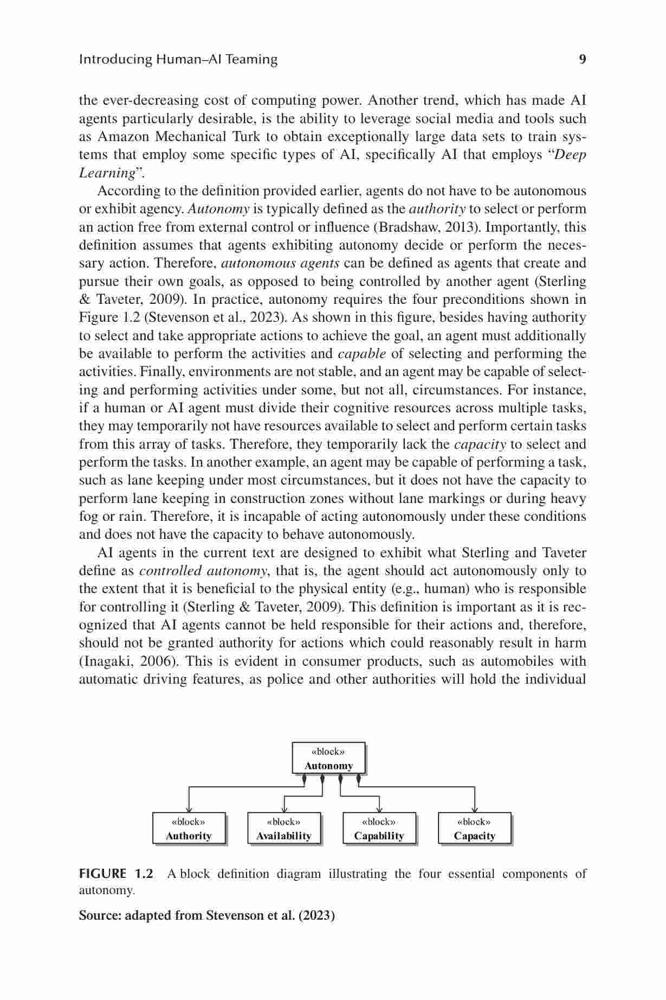 Introducing Human–AI Teaming

9

the ever-decreasing cost of computing power. Another trend, which has made AI agents particularly desirable, is the ability to leverage social media and tools such as Amazon Mechanical Turk to obtain exceptionally large data sets to train systems that employ some specific types of AI, specifically AI that employs "Deep Learning".

According to the definition provided earlier, agents do not have to be autonomous or exhibit agency. Autonomy is typically defined as the authority to select or perform an action free from external control or influence (Bradshaw, 2013). Importantly, this definition assumes that agents exhibiting autonomy decide or perform the necessary action. Therefore, autonomous agents can be defined as agents that create and pursue their own goals, as opposed to being controlled by another agent (Sterling & Taveter, 2009). In practice, autonomy requires the four preconditions shown in Figure 1.2 (Stevenson et al., 2023). As shown in this figure, besides having authority to select and take appropriate actions to achieve the goal, an agent must additionally be available to perform the activities and capable of selecting and performing the activities. Finally, environments are not stable, and an agent may be capable of selecting and performing activities under some, but not all, circumstances. For instance, if a human or AI agent must divide their cognitive resources across multiple tasks, they may temporarily not have resources available to select and perform certain tasks from this array of tasks. Therefore, they temporarily lack the capacity to select and perform the tasks. In another example, an agent may be capable of performing a task, such as lane keeping under most circumstances, but it does not have the capacity to perform lane keeping in construction zones without lane markings or during heavy fog or rain. Therefore, it is incapable of acting autonomously under these conditions and does not have the capacity to behave autonomously.

AI agents in the current text are designed to exhibit what Sterling and Taveter define as controlled autonomy, that is, the agent should act autonomously only to the extent that it is beneficial to the physical entity (e.g., human) who is responsible for controlling it (Sterling & Taveter, 2009). This definition is important as it is recognized that AI agents cannot be held responsible for their actions and, therefore, should not be granted authority for actions which could reasonably result in harm (Inagaki, 2006). This is evident in consumer products, such as automobiles with automatic driving features, as police and other authorities will hold the individual

«block»
Autonomy

«block»
Authority

«block»
Availability

«block»
Capability

«block»
Capacity

FIGURE 1.2 A block definition diagram illustrating the four essential components of autonomy.

Source: adapted from Stevenson et al. (2023)